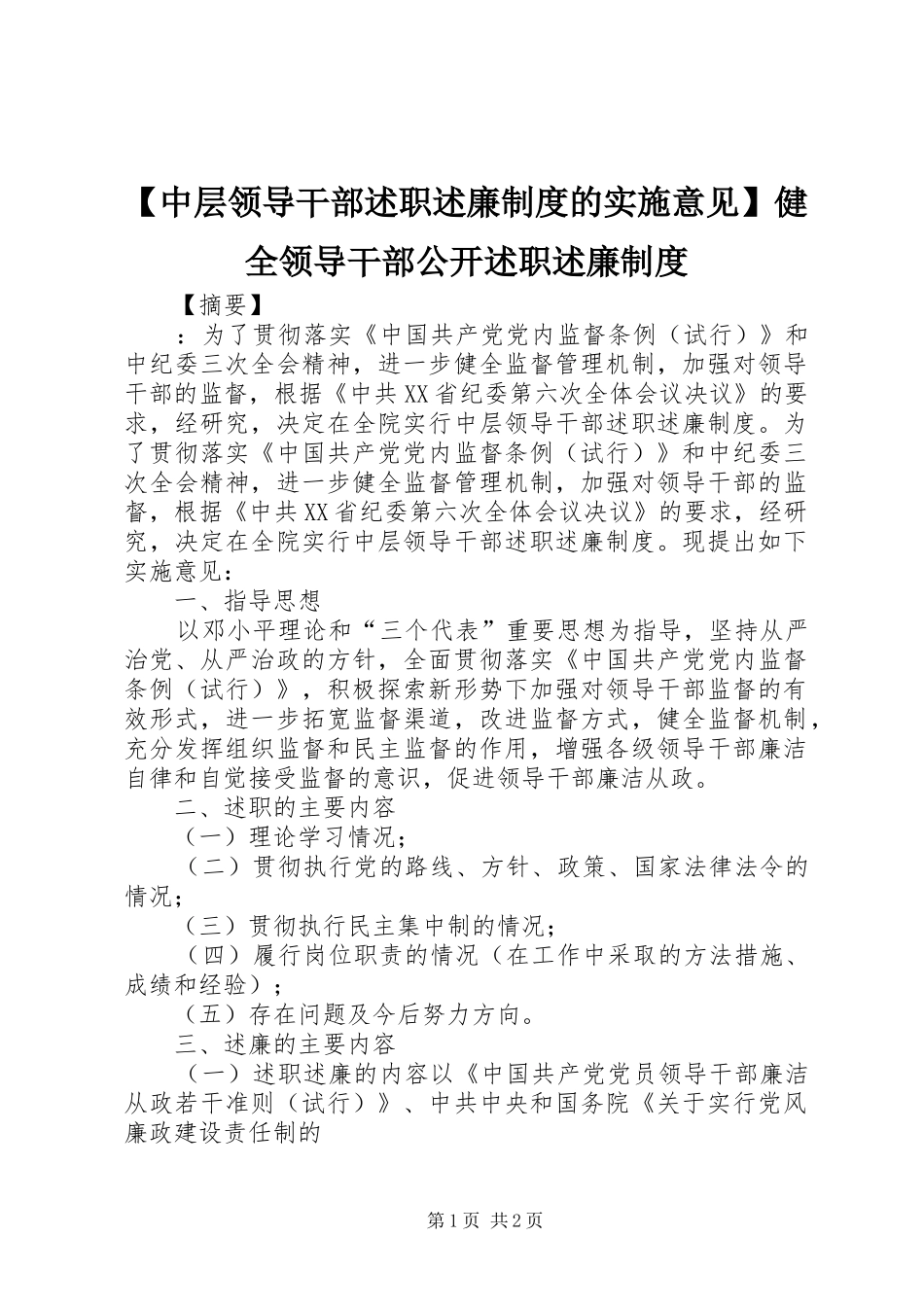 【中层领导干部述职述廉制度的实施意见】健全领导干部公开述职述廉制度

【摘要】

：为了贯彻落实《中国共产党党内监督条例（试行）》和中纪委三次全会精神，进一步健全监督管理机制，加强对领导干部的监督，根据《中共XX省纪委第六次全体会议决议》的要求，经研究，决定在全院实行中层领导干部述职述廉制度。为了贯彻落实《中国共产党党内监督条例（试行）》和中纪委三次全会精神，进一步健全监督管理机制，加强对领导干部的监督，根据《中共XX省纪委第六次全体会议决议》的要求，经研究，决定在全院实行中层领导干部述职述廉制度。现提出如下实施意见：

一、指导思想

以邓小平理论和“三个代表”重要思想为指导，坚持从严治党、从严治政的方针，全面贯彻落实《中国共产党党内监督条例（试行）》，积极探索新形势下加强对领导干部监督的有效形式，进一步拓宽监督渠道，改进监督方式，健全监督机制，充分发挥组织监督和民主监督的作用，增强各级领导干部廉洁自律和自觉接受监督的意识，促进领导干部廉洁从政。

二、述职的主要内容

（一）理论学习情况；

（二）贯彻执行党的路线、方针、政策、国家法律法令的情况；

（三）贯彻执行民主集中制的情况；

（四）履行岗位职责的情况（在工作中采取的方法措施、成绩和经验）；

（五）存在问题及今后努力方向。

三、述廉的主要内容

（一）述职述廉的内容以《中国共产党党员领导干部廉洁从政若干准则（试行）》、中共中央和国务院《关于实行党风廉政建设责任制的

第1页 共2页